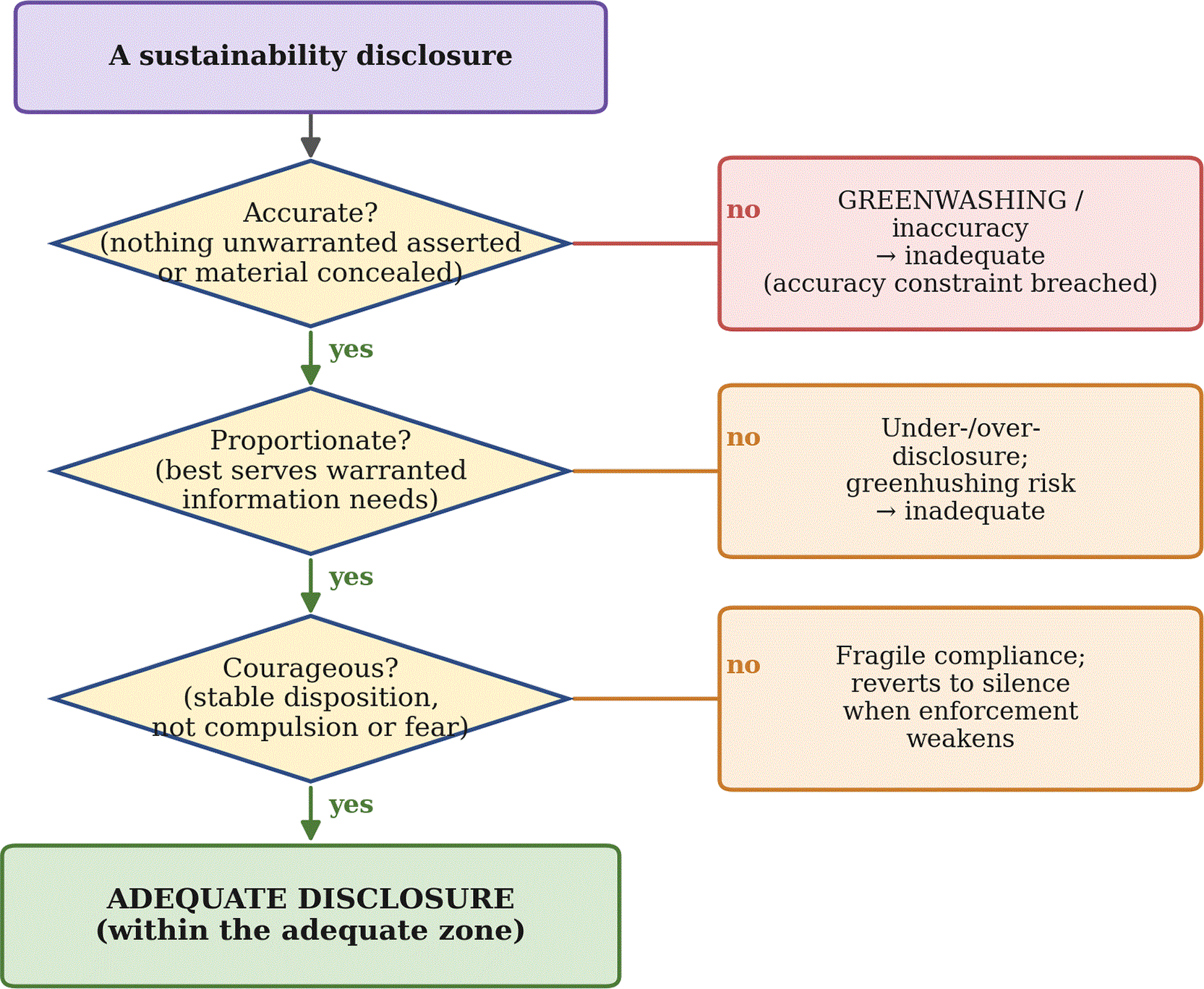 A sustainability disclosure

Accurate?
(nothing unwarranted asserted or material concealed)

no

GREENWASHING /
inaccuracy
→ inadequate
(accuracy constraint breached)

yes

Proportionate?
(best serves warranted information needs)

no

Under-/over-disclosure;
greenhushing risk
→ inadequate

yes

Courageous?
(stable disposition, not compulsion or fear)

no

Fragile compliance;
reverts to silence
when enforcement
weakens

yes

ADEQUATE DISCLOSURE
(within the adequate zone)